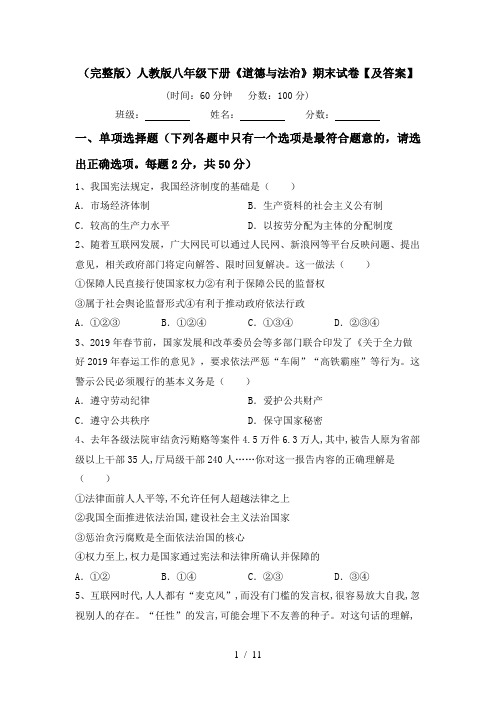 （完整版）人教版八年级下册《道德与法治》期末试卷【及答案】

（时间：60 分钟　分数：100 分）

班级：________　姓名：________　分数：________

一、单项选择题（下列各题中只有一个选项是最符合题意的，请选出正确选项。每题 2 分，共 50 分）

1、我国宪法规定，我国经济制度的基础是（　　）

A．市场经济体制　　B．生产资料的社会主义公有制

C．较高的生产力水平　　D．以按劳分配为主体的分配制度

2、随着互联网发展，广大网民可以通过人民网、新浪网等平台反映问题、提出意见，相关政府部门将定向解答、限时回复解决。这一做法（　　）

①保障人民直接行使国家权力②有利于保障公民的监督权

③属于社会舆论监督形式④有利于推动政府依法行政

A．①②③　　B．①②④　　C．①③④　　D．②③④

3、2019 年春节前，国家发展和改革委员会等多部门联合印发了《关于全力做好 2019 年春运工作的意见》，要求依法严惩“车闹”“高铁霸座”等行为。这警示公民必须履行的基本义务是（　　）

A．遵守劳动纪律　　B．爱护公共财产

C．遵守公共秩序　　D．保守国家秘密

4、去年各级法院审结贪污贿赂等案件 4.5 万件 6.3 万人，其中，被告人原为省部级以上干部 35 人，厅局级干部 240 人……你对这一报告内容的正确理解是（　　）

①法律面前人人平等，不允许任何人超越法律之上

②我国全面推进依法治国，建设社会主义法治国家

③惩治贪污腐败是全面依法治国的核心

④权力至上，权力是国家通过宪法和法律所确认并保障的

A．①②　　B．①④　　C．②③　　D．③④

5、互联网时代，人人都有“麦克风”，而没有门槛的发言权，很容易放大自我，忽视别人的存在。“任性”的发言，可能会埋下不友善的种子。对这句话的理解，

1 / 11